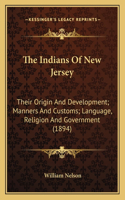 KESSINGER'S LEGACY REPRINTS

The Indians Of New Jersey

Their Origin And Development; Manners And Customs; Language, Religion And Government (1894)

William Nelson